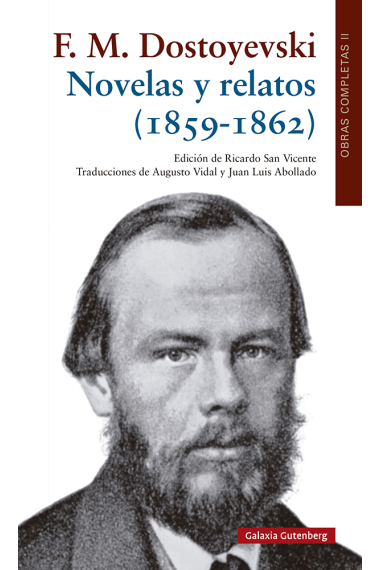 F. M. Dostoyevski
Novelas y relatos
(1859-1862)

Edición de Ricardo San Vicente
Traducciones de Augusto Vidal y Juan Luis Abollado

OBRAS COMPLETAS II

Galaxia Gutenberg